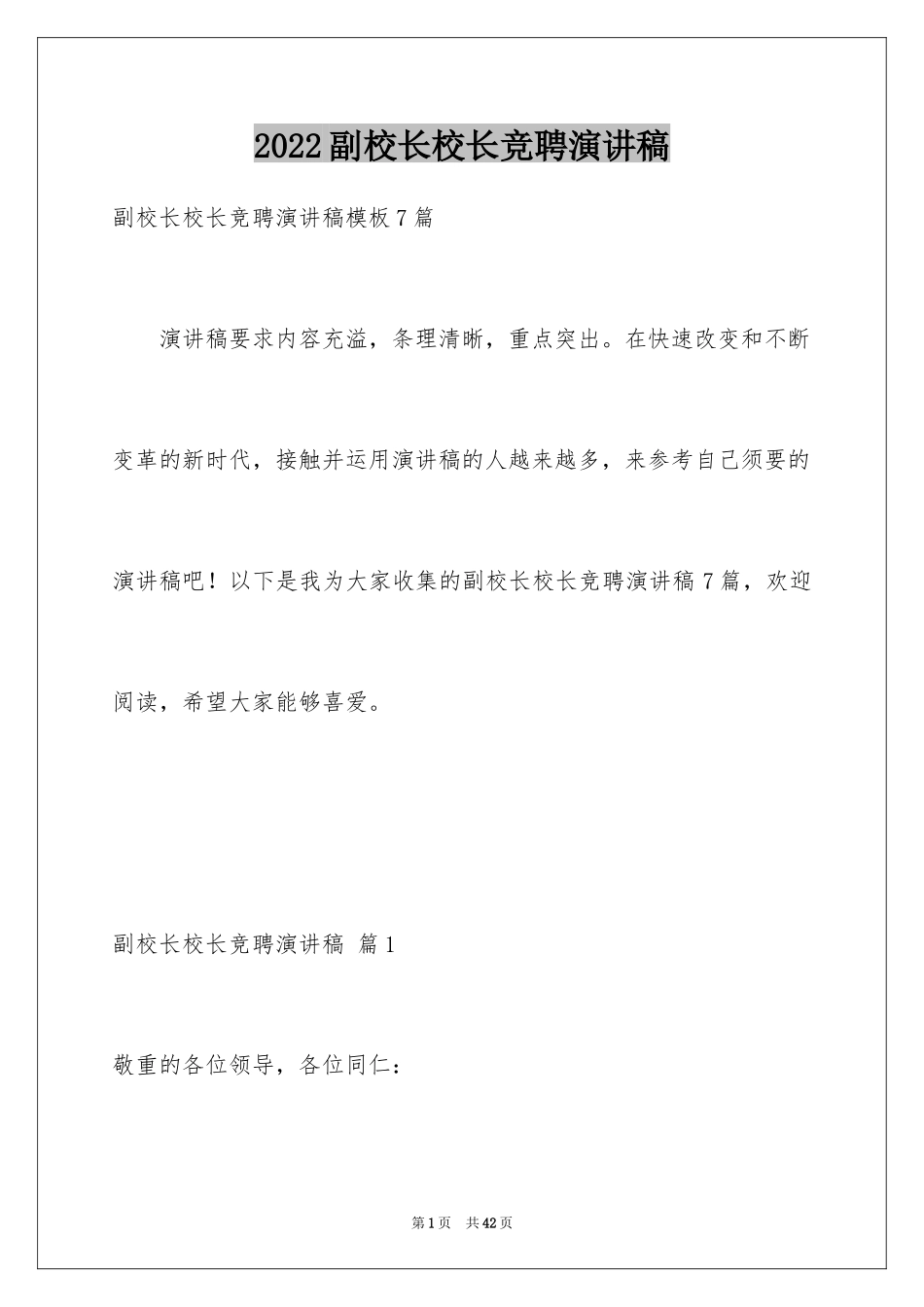 2022副校长校长竞聘演讲稿

副校长校长竞聘演讲稿模板7篇

演讲稿要求内容充溢，条理清晰，重点突出。在快速改变和不断变革的新时代，接触并运用演讲稿的人越来越多，来参考自己须要的演讲稿吧！以下是我为大家收集的副校长校长竞聘演讲稿7篇，欢迎阅读，希望大家能够喜爱。

副校长校长竞聘演讲稿 篇1

敬重的各位领导，各位同仁：

第1页 共42页